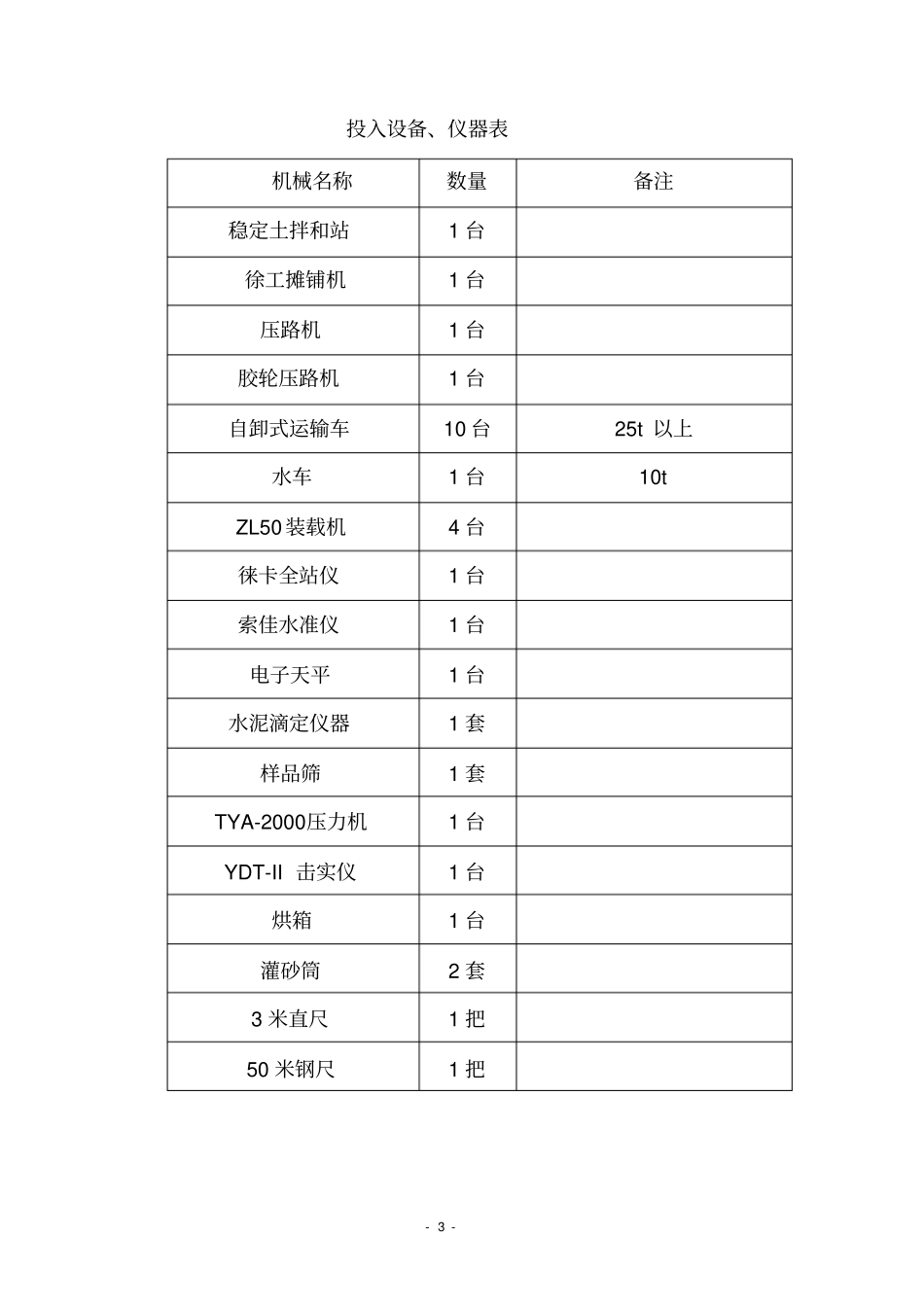 投入设备、仪器表

| 机械名称 | 数量 | 备注 |
|---|---|---|
| 稳定土拌和站 | 1 台 | |
| 徐工摊铺机 | 1 台 | |
| 压路机 | 1 台 | |
| 胶轮压路机 | 1 台 | |
| 自卸式运输车 | 10 台 | 25t 以上 |
| 水车 | 1 台 | 10t |
| ZL50 装载机 | 4 台 | |
| 徕卡全站仪 | 1 台 | |
| 索佳水准仪 | 1 台 | |
| 电子天平 | 1 台 | |
| 水泥滴定仪器 | 1 套 | |
| 样品筛 | 1 套 | |
| TYA-2000压力机 | 1 台 | |
| YDT-II 击实仪 | 1 台 | |
| 烘箱 | 1 台 | |
| 灌砂筒 | 2 套 | |
| 3 米直尺 | 1 把 | |
| 50 米钢尺 | 1 把 | |

- 3 -